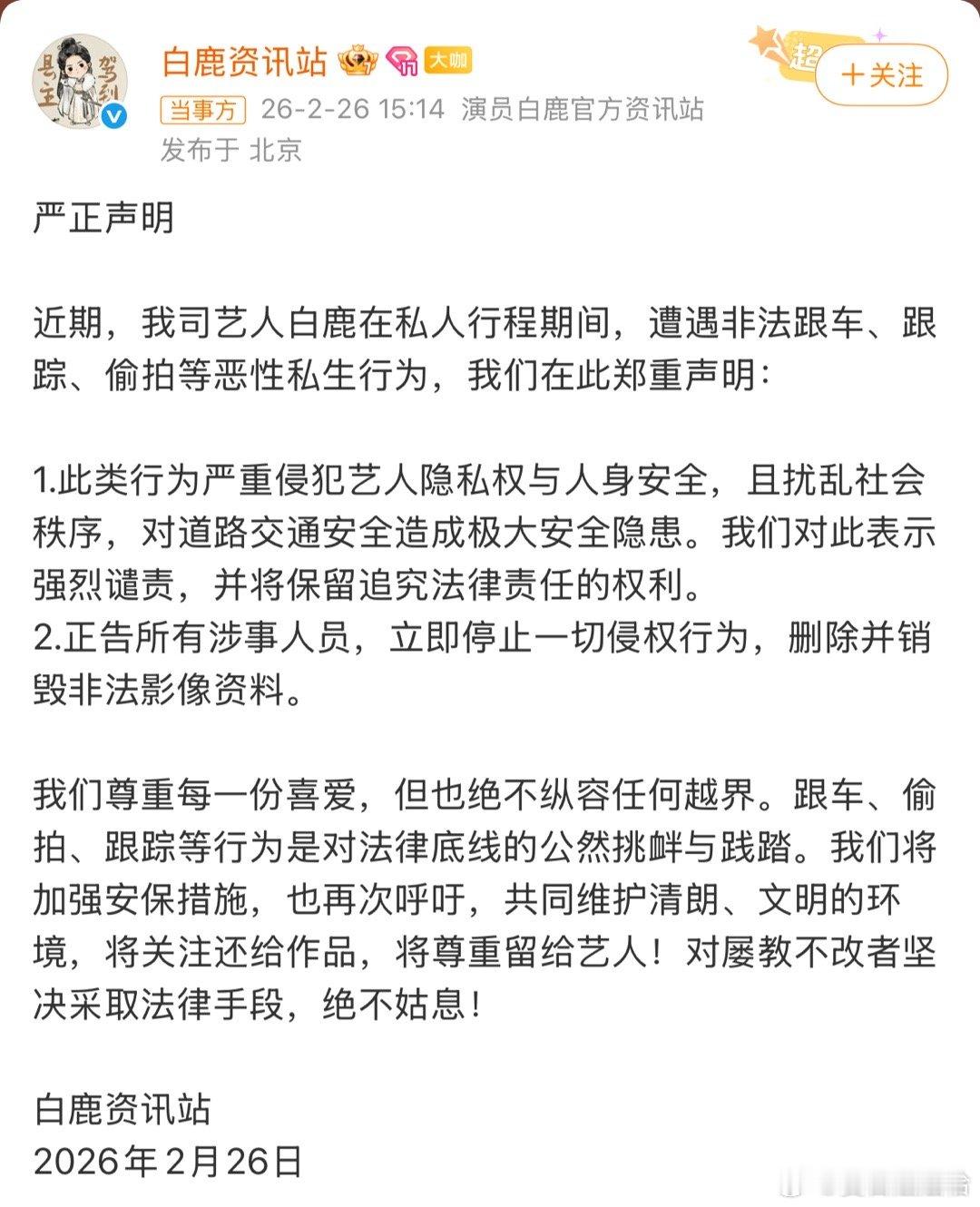 白鹿资讯站 大咖
超
+关注
当事方 26-2-26 15:14 演员白鹿官方资讯站
发布于 北京

严正声明

近期，我司艺人白鹿在私人行程期间，遭遇非法跟车、跟踪、偷拍等恶性私生行为，我们在此郑重声明：

1.此类行为严重侵犯艺人隐私权与人身安全，且扰乱社会秩序，对道路交通安全造成极大安全隐患。我们对此表示强烈谴责，并将保留追究法律责任的权利。
2.正告所有涉事人员，立即停止一切侵权行为，删除并销毁非法影像资料。

我们尊重每一份喜爱，但也绝不纵容任何越界。跟车、偷拍、跟踪等行为是对法律底线的公然挑衅与践踏。我们将加强安保措施，也再次呼吁，共同维护清朗、文明的环境，将关注还给作品，将尊重留给艺人！对屡教不改者坚决采取法律手段，绝不姑息！

白鹿资讯站
2026年2月26日